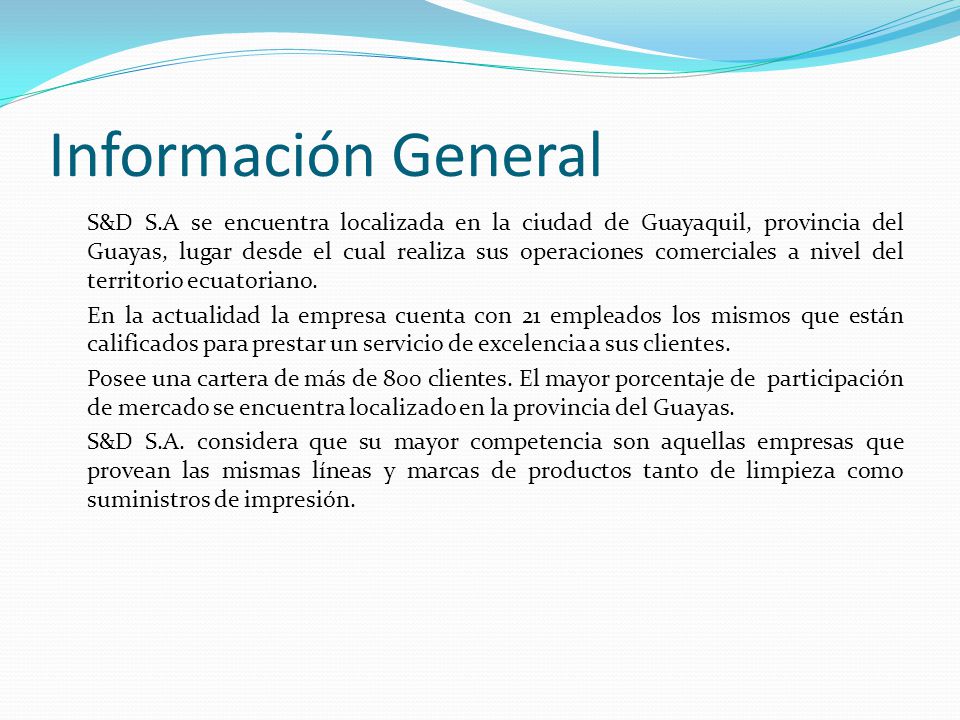 Información General

S&D S.A se encuentra localizada en la ciudad de Guayaquil, provincia del Guayas, lugar desde el cual realiza sus operaciones comerciales a nivel del territorio ecuatoriano.

En la actualidad la empresa cuenta con 21 empleados los mismos que están calificados para prestar un servicio de excelencia a sus clientes.

Posee una cartera de más de 800 clientes. El mayor porcentaje de participación de mercado se encuentra localizado en la provincia del Guayas.

S&D S.A. considera que su mayor competencia son aquellas empresas que provean las mismas líneas y marcas de productos tanto de limpieza como suministros de impresión.